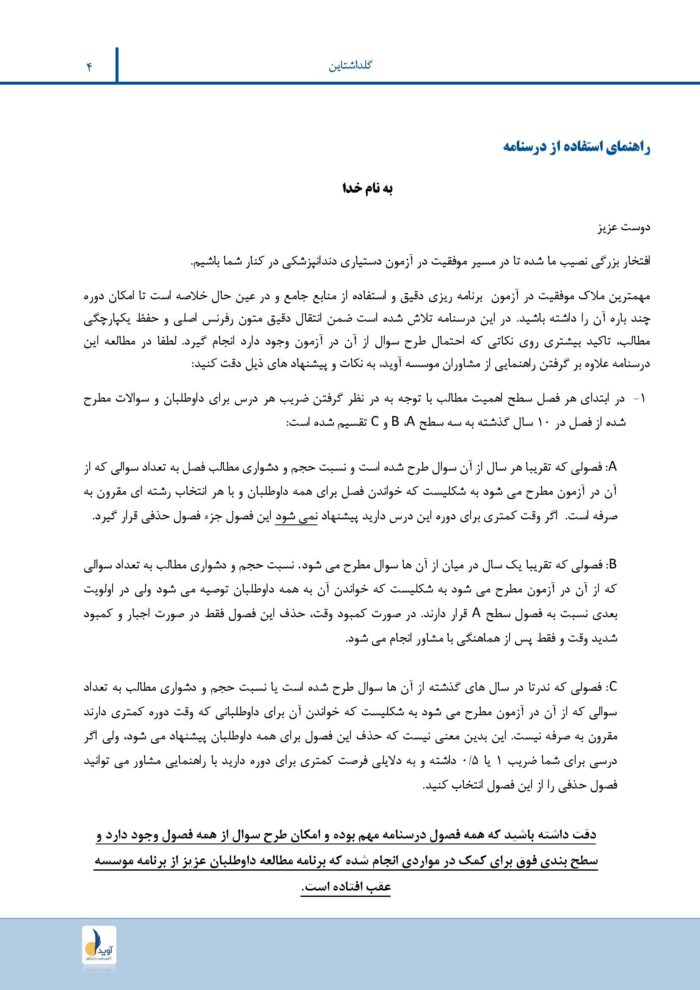 گلداشتاین ۴

راهنمای استفاده از درسنامه

به نام خدا

دوست عزیز

افتخار بزرگی نصیب ما شده تا در مسیر موفقیت در آزمون دستیاری دندانپزشکی در کنار شما باشیم.

مهمترین ملاک موفقیت در آزمون برنامه ریزی دقیق و استفاده از منابع جامع و در عین حال خلاصه است تا امکان دوره چند باره آن را داشته باشید. در این درسنامه تلاش شده است ضمن انتقال دقیق متون رفرنس اصلی و حفظ یکپارچگی مطالب، تاکید بیشتری روی نکاتی که احتمال طرح سوال از آن در آزمون وجود دارد انجام گیرد. لطفا در مطالعه این درسنامه علاوه بر گرفتن راهنمایی از مشاوران موسسه آوید، به نکات و پیشنهاد های ذیل دقت کنید:

۱- در ابتدای هر فصل سطح اهمیت مطالب با توجه به در نظر گرفتن ضریب هر درس برای داوطلبان و سوالات مطرح شده از فصل در ۱۰ سال گذشته به سه سطح A، B و C تقسیم شده است:

A: فصولی که تقریبا هر سال از آن سوال طرح شده است و نسبت حجم و دشواری مطالب فصل به تعداد سوالی که از آن در آزمون مطرح می شود به شکلیست که خواندن فصل برای همه داوطلبان و با هر انتخاب رشته ای مقرون به صرفه است. اگر وقت کمتری برای دوره این درس دارید پیشنهاد نمی شود این فصول جزء فصول حذفی قرار گیرد.

B: فصولی که تقریبا یک سال در میان از آن ها سوال مطرح می شود، نسبت حجم و دشواری مطالب به تعداد سوالی که از آن در آزمون مطرح می شود به شکلیست که خواندن آن به همه داوطلبان توصیه می شود ولی در اولویت بعدی نسبت به فصول سطح A قرار دارند. در صورت کمبود وقت، حذف این فصول فقط در صورت اجبار و کمبود شدید وقت و فقط پس از هماهنگی با مشاور انجام می شود.

C: فصولی که ندرتا در سال های گذشته از آن ها سوال طرح شده است یا نسبت حجم و دشواری مطالب به تعداد سوالی که از آن در آزمون مطرح می شود به شکلیست که خواندن آن برای داوطلبانی که وقت دوره کمتری دارند مقرون به صرفه نیست. این بدین معنی نیست که حذف این فصول برای همه داوطلبان پیشنهاد می شود، ولی اگر درسی برای شما ضریب ۱ یا ۰/۵ داشته و به دلایلی فرصت کمتری برای دوره دارید با راهنمایی مشاور می توانید فصول حذفی را از این فصول انتخاب کنید.

دقت داشته باشید که همه فصول درسنامه مهم بوده و امکان طرح سوال از همه فصول وجود دارد و سطح بندی فوق برای کمک در مواردی انجام شده که برنامه مطالعه داوطلبان عزیز از برنامه موسسه عقب افتاده است.

آوید